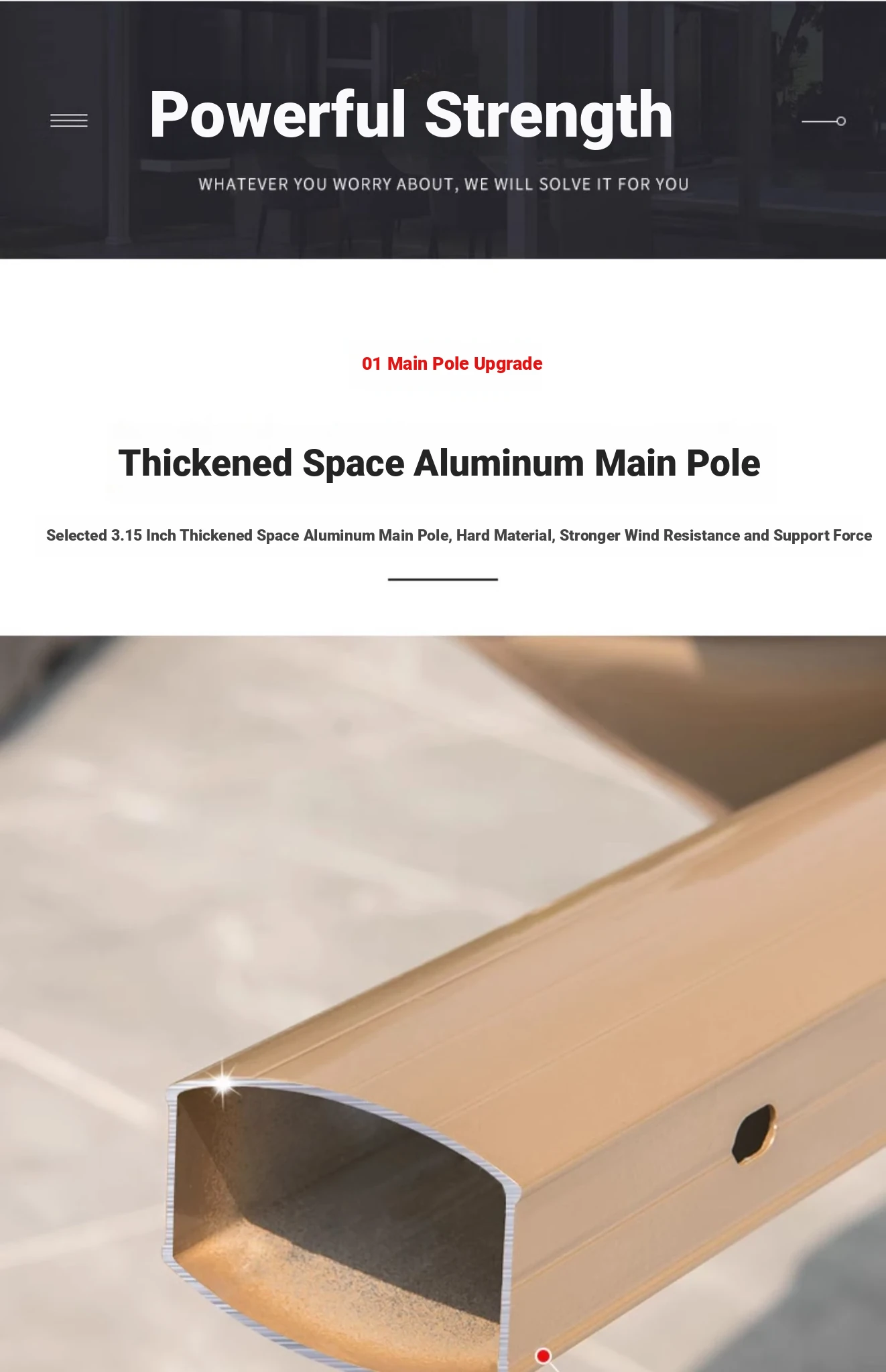 Powerful Strength

WHATEVER YOU WORRY ABOUT, WE WILL SOLVE IT FOR YOU

01 Main Pole Upgrade

Thickened Space Aluminum Main Pole

Selected 3.15 Inch Thickened Space Aluminum Main Pole, Hard Material, Stronger Wind Resistance and Support Force